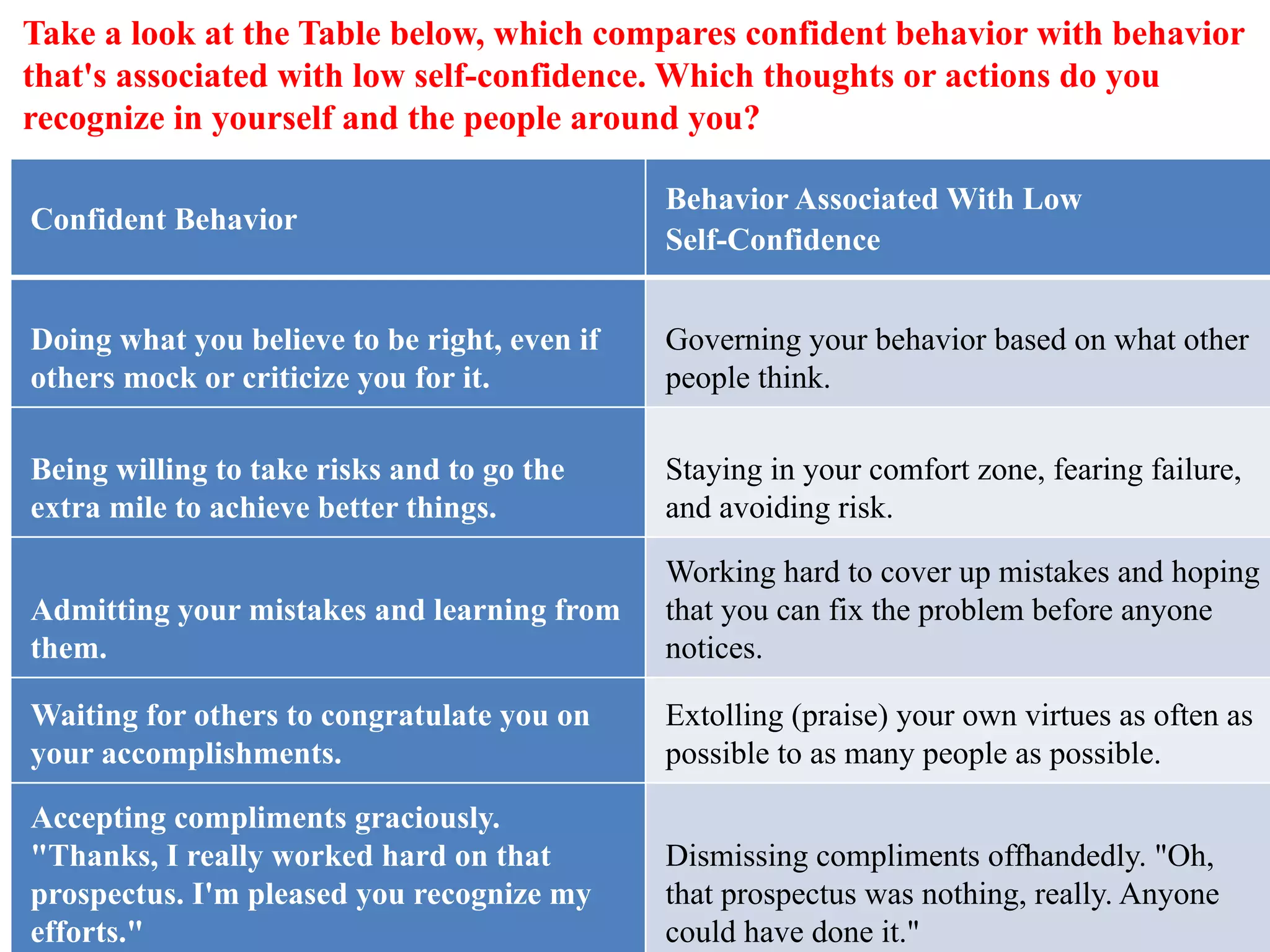 Take a look at the Table below, which compares confident behavior with behavior that's associated with low self-confidence. Which thoughts or actions do you recognize in yourself and the people around you?

| Confident Behavior | Behavior Associated With Low Self-Confidence |
|---|---|
| Doing what you believe to be right, even if others mock or criticize you for it. | Governing your behavior based on what other people think. |
| Being willing to take risks and to go the extra mile to achieve better things. | Staying in your comfort zone, fearing failure, and avoiding risk. |
| Admitting your mistakes and learning from them. | Working hard to cover up mistakes and hoping that you can fix the problem before anyone notices. |
| Waiting for others to congratulate you on your accomplishments. | Extolling (praise) your own virtues as often as possible to as many people as possible. |
| Accepting compliments graciously. "Thanks, I really worked hard on that prospectus. I'm pleased you recognize my efforts." | Dismissing compliments offhandedly. "Oh, that prospectus was nothing, really. Anyone could have done it." |